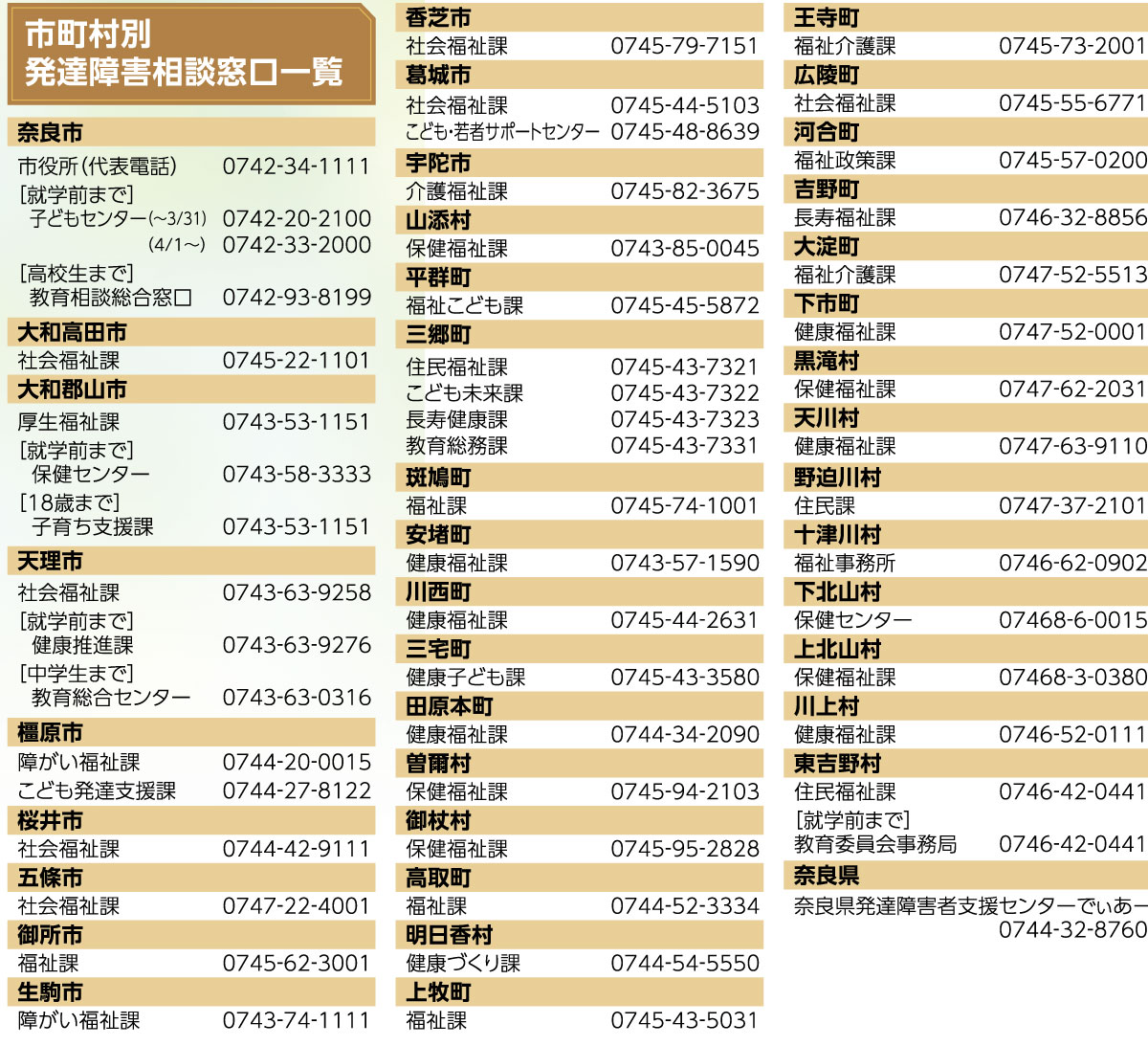 市町村別
発達障害相談窓口一覧

奈良市
市役所(代表電話) 0742-34-1111
[就学前まで]
子どもセンター(~3/31) 0742-20-2100
(4/1~) 0742-33-2000
[高校生まで]
教育相談総合窓口 0742-93-8199

大和高田市
社会福祉課 0745-22-1101

大和郡山市
厚生福祉課 0743-53-1151
[就学前まで]
保健センター 0743-58-3333
[18歳まで]
子育ち支援課 0743-53-1151

天理市
社会福祉課 0743-63-9258
[就学前まで]
健康推進課 0743-63-9276
[中学生まで]
教育総合センター 0743-63-0316

橿原市
障がい福祉課 0744-20-0015
こども発達支援課 0744-27-8122

桜井市
社会福祉課 0744-42-9111

五條市
社会福祉課 0747-22-4001

御所市
福祉課 0745-62-3001

生駒市
障がい福祉課 0743-74-1111

香芝市
社会福祉課 0745-79-7151

葛城市
社会福祉課 0745-44-5103
こども・若者サポートセンター 0745-48-8639

宇陀市
介護福祉課 0745-82-3675

山添村
保健福祉課 0743-85-0045

平群町
福祉こども課 0745-45-5872

三郷町
住民福祉課 0745-43-7321
こども未来課 0745-43-7322
長寿健康課 0745-43-7323
教育総務課 0745-43-7331

斑鳩町
福祉課 0745-74-1001

安堵町
健康福祉課 0743-57-1590

川西町
健康福祉課 0745-44-2631

三宅町
健康子ども課 0745-43-3580

田原本町
健康福祉課 0744-34-2090

曽爾村
保健福祉課 0745-94-2103

御杖村
保健福祉課 0745-95-2828

高取町
福祉課 0744-52-3334

明日香村
健康づくり課 0744-54-5550

上牧町
福祉課 0745-43-5031

王寺町
福祉介護課 0745-73-2001

広陵町
社会福祉課 0745-55-6771

河合町
福祉政策課 0745-57-0200

吉野町
長寿福祉課 0746-32-8856

大淀町
福祉介護課 0747-52-5513

下市町
健康福祉課 0747-52-0001

黒滝村
保健福祉課 0747-62-2031

天川村
健康福祉課 0747-63-9110

野迫川村
住民課 0747-37-2101

十津川村
福祉事務所 0746-62-0902

下北山村
保健センター 07468-6-0015

上北山村
保健福祉課 07468-3-0380

川上村
健康福祉課 0746-52-0111

東吉野村
住民福祉課 0746-42-0441
[就学前まで]
教育委員会事務局 0746-42-0441

奈良県
奈良県発達障害者支援センターでぃあー 0744-32-8760